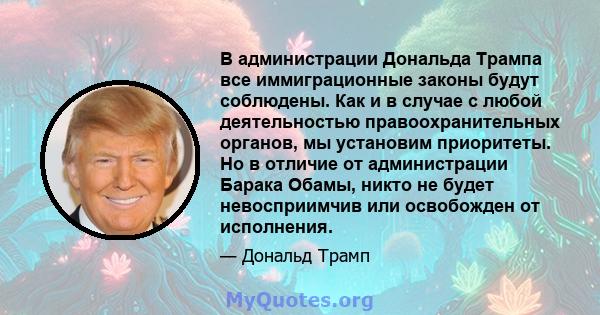 В администрации Дональда Трампа все иммиграционные законы будут соблюдены. Как и в случае с любой деятельностью правоохранительных органов, мы установим приоритеты. Но в отличие от администрации Барака Обамы, никто не будет невосприимчив или освобожден от исполнения.

— Дональд Трамп

MyQuotes.org